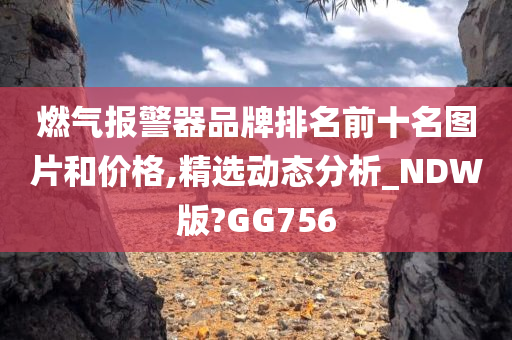 燃气报警器品牌排名前十名图片和价格,精选动态分析_NDW版?GG756